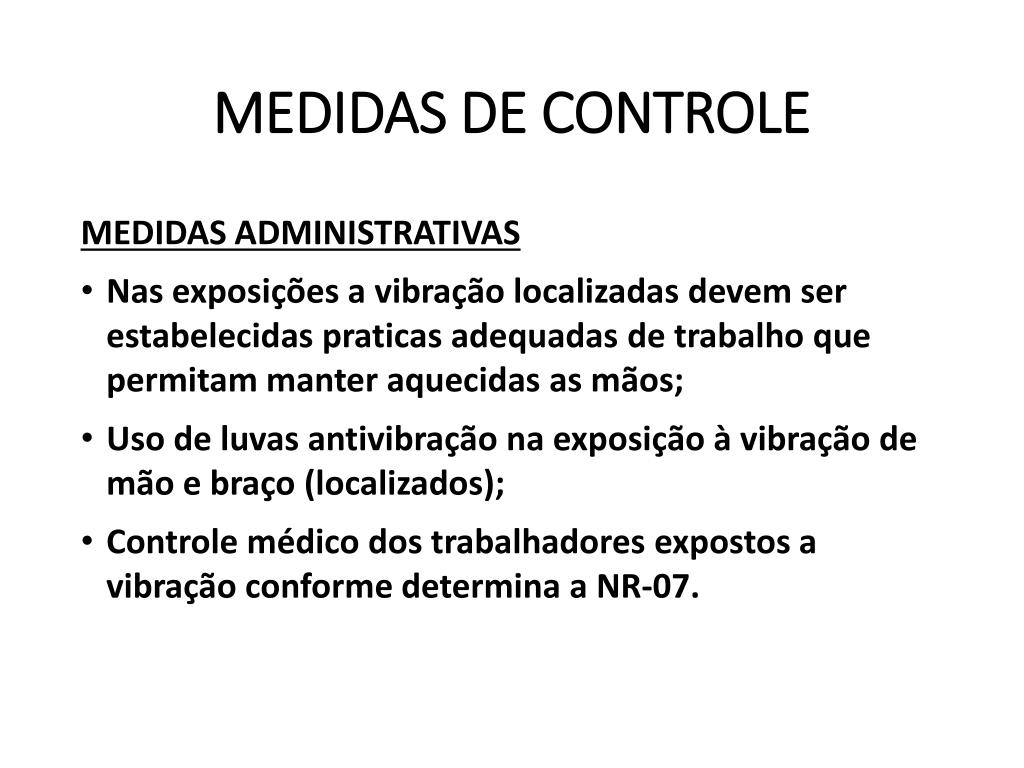 MEDIDAS DE CONTROLE

MEDIDAS ADMINISTRATIVAS

• Nas exposições a vibração localizadas devem ser estabelecidas praticas adequadas de trabalho que permitam manter aquecidas as mãos;

• Uso de luvas antivibração na exposição à vibração de mão e braço (localizados);

• Controle médico dos trabalhadores expostos a vibração conforme determina a NR-07.